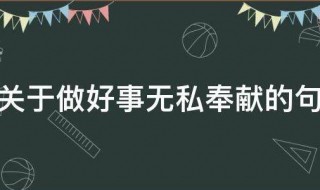 关于做好事无私奉献的句